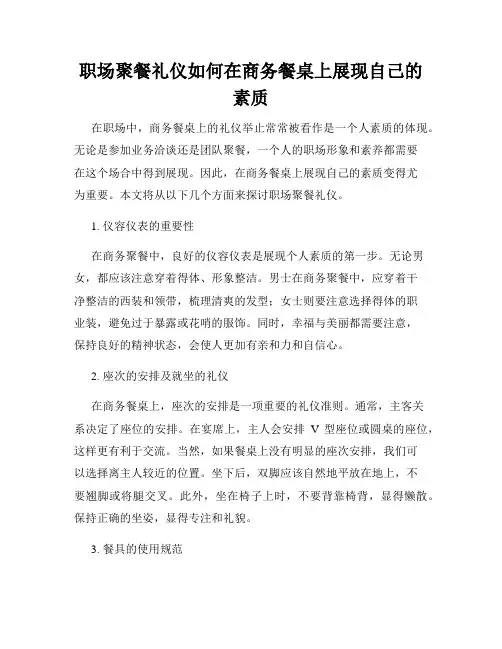 职场聚餐礼仪如何在商务餐桌上展现自己的素质

在职场中，商务餐桌上的礼仪举止常常被看作是一个人素质的体现。无论是参加业务洽谈还是团队聚餐，一个人的职场形象和素养都需要在这个场合中得到展现。因此，在商务餐桌上展现自己的素质变得尤为重要。本文将从以下几个方面来探讨职场聚餐礼仪。

1. 仪容仪表的重要性

在商务聚餐中，良好的仪容仪表是展现个人素质的第一步。无论男女，都应该注意穿着得体、形象整洁。男士在商务聚餐中，应穿着干净整洁的西装和领带，梳理清爽的发型；女士则要注意选择得体的职业装，避免过于暴露或花哨的服饰。同时，幸福与美丽都需要注意，保持良好的精神状态，会使人更加有亲和力和自信心。

2. 座次的安排及就坐的礼仪

在商务餐桌上，座次的安排是一项重要的礼仪准则。通常，主客关系决定了座位的安排。在宴席上，主人会安排 V 型座位或圆桌的座位，这样更有利于交流。当然，如果餐桌上没有明显的座次安排，我们可以选择离主人较近的位置。坐下后，双脚应该自然地平放在地上，不要翘脚或将腿交叉。此外，坐在椅子上时，不要背靠椅背，显得懒散。保持正确的坐姿，显得专注和礼貌。

3. 餐具的使用规范